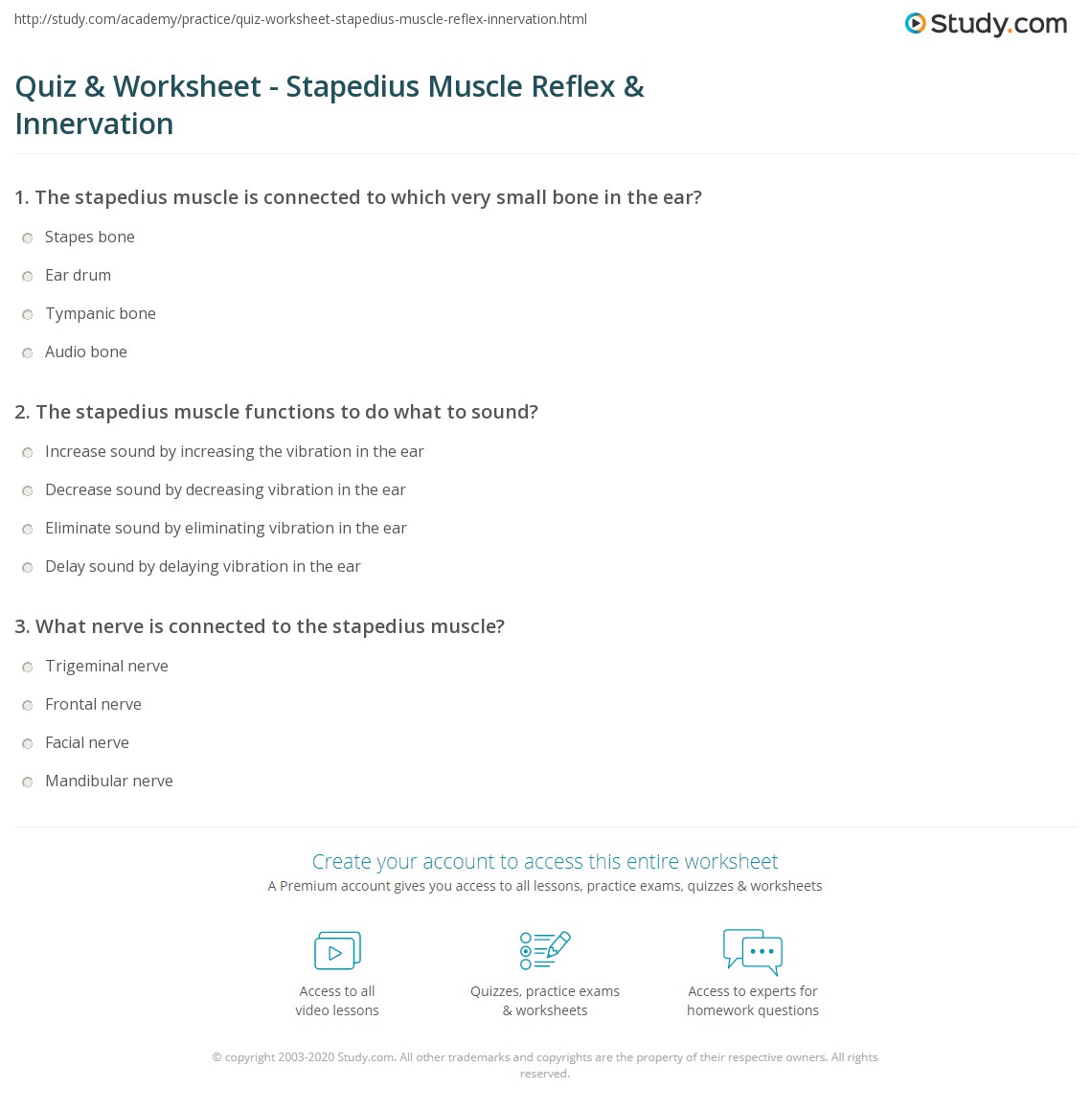 http://study.com/academy/practice/quiz-worksheet-stapedius-muscle-reflex-innervation.html

Study.com

Quiz & Worksheet - Stapedius Muscle Reflex & Innervation

1. The stapedius muscle is connected to which very small bone in the ear?

Stapes bone

Ear drum

Tympanic bone

Audio bone

2. The stapedius muscle functions to do what to sound?

Increase sound by increasing the vibration in the ear

Decrease sound by decreasing vibration in the ear

Eliminate sound by eliminating vibration in the ear

Delay sound by delaying vibration in the ear

3. What nerve is connected to the stapedius muscle?

Trigeminal nerve

Frontal nerve

Facial nerve

Mandibular nerve

Create your account to access this entire worksheet

A Premium account gives you access to all lessons, practice exams, quizzes & worksheets

Access to all video lessons

Quizzes, practice exams & worksheets

Access to experts for homework questions

© copyright 2003-2020 Study.com. All other trademarks and copyrights are the property of their respective owners. All rights reserved.